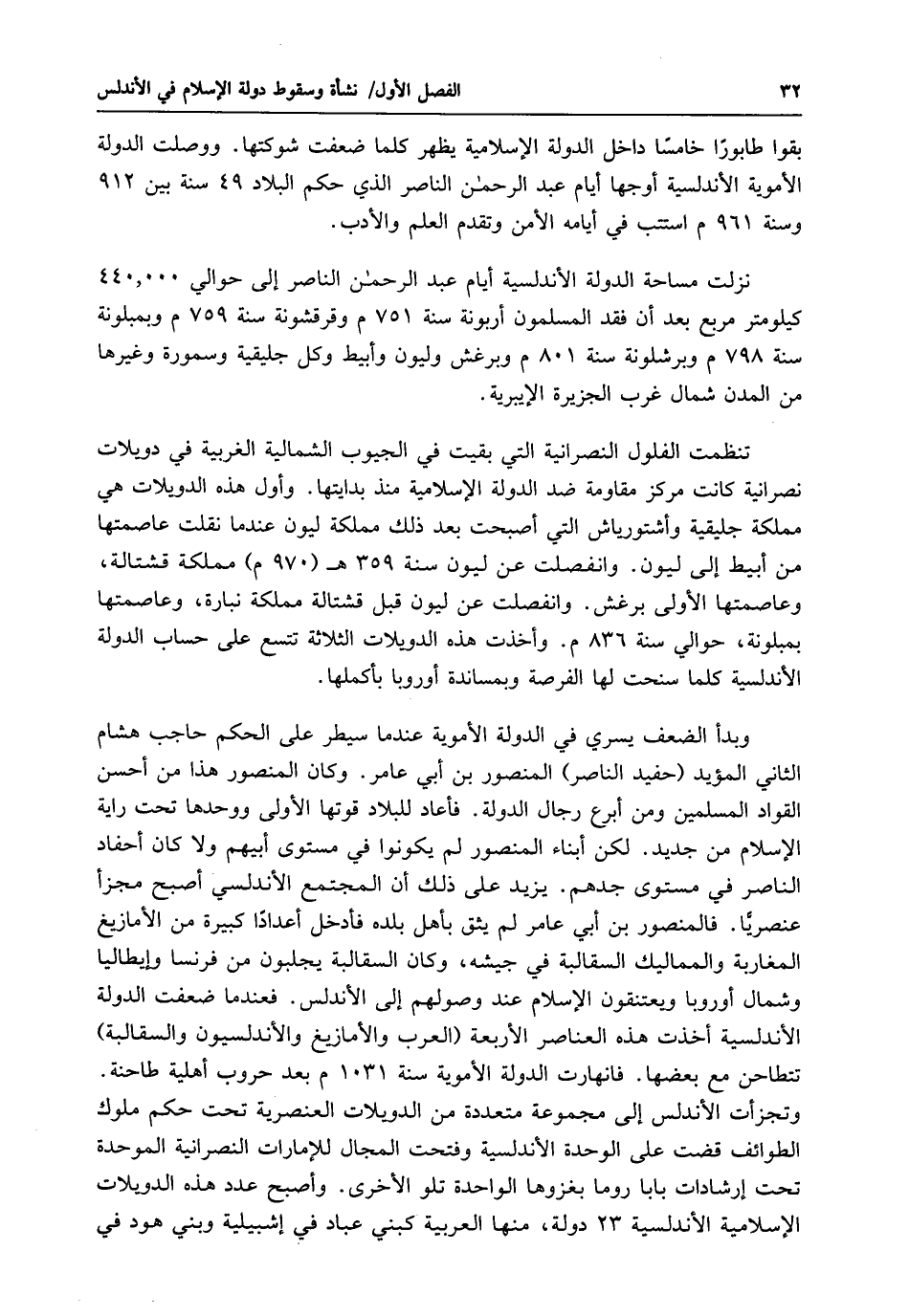 ٣٢ الفصل الأول/ نشأة وسقوط دولة الإسلام في الأندلس

بقوا طابورًا خامسًا داخل الدولة الإسلامية يظهر كلما ضعفت شوكتها. ووصلت الدولة الأموية الأندلسية أوجها أيام عبد الرحمٰن الناصر الذي حكم البلاد ٤٩ سنة بين ٩١٢ وسنة ٩٦١ م استتب في أيامه الأمن وتقدم العلم والأدب.

نزلت مساحة الدولة الأندلسية أيام عبد الرحمٰن الناصر إلى حوالي ٤٤٠,٠٠٠ كيلومتر مربع بعد أن فقد المسلمون أربونة سنة ٧٥١ م وقرقشونة سنة ٧٥٩ م وبمبلونة سنة ٧٩٨ م وبرشلونة سنة ٨٠١ م وبرغش وليون وأبيط وكل جليقية وسمورة وغيرها من المدن شمال غرب الجزيرة الإيبرية.

تنظمت الفلول النصرانية التي بقيت في الجيوب الشمالية الغربية في دويلات نصرانية كانت مركز مقاومة ضد الدولة الإسلامية منذ بدايتها. وأول هذه الدويلات هي مملكة جليقية وأشتورياش التي أصبحت بعد ذلك مملكة ليون عندما نقلت عاصمتها من أبيط إلى ليون. وانفصلت عن ليون سنة ٣٥٩ هـ (٩٧٠ م) مملكة قشتالة، وعاصمتها الأولى برغش. وانفصلت عن ليون قبل قشتالة مملكة نبارة، وعاصمتها بمبلونة، حوالي سنة ٨٣٦ م. وأخذت هذه الدويلات الثلاثة تتسع على حساب الدولة الأندلسية كلما سنحت لها الفرصة وبمساندة أوروبا بأكملها.

وبدأ الضعف يسري في الدولة الأموية عندما سيطر على الحكم حاجب هشام الثاني المؤيد (حفيد الناصر) المنصور بن أبي عامر. وكان المنصور هذا من أحسن القواد المسلمين ومن أبرع رجال الدولة. فأعاد للبلاد قوتها الأولى ووحدها تحت راية الإسلام من جديد. لكن أبناء المنصور لم يكونوا في مستوى أبيهم ولا كان أحفاد الناصر في مستوى جدهم. يزيد على ذلك أن المجتمع الأندلسي أصبح مجزأ عنصريًا. فالمنصور بن أبي عامر لم يثق بأهل بلده فأدخل أعدادًا كبيرة من الأمازيغ المغاربة والمماليك السقالبة في جيشه، وكان السقالبة يجلبون من فرنسا وإيطاليا وشمال أوروبا ويعتنقون الإسلام عند وصولهم إلى الأندلس. فعندما ضعفت الدولة الأندلسية أخذت هذه العناصر الأربعة (العرب والأمازيغ والأندلسيون والسقالبة) تتطاحن مع بعضها. فانهارت الدولة الأموية سنة ١٠٣١ م بعد حروب أهلية طاحنة. وتجزأت الأندلس إلى مجموعة متعددة من الدويلات العنصرية تحت حكم ملوك الطوائف قضت على الوحدة الأندلسية وفتحت المجال للإمارات النصرانية الموحدة تحت إرشادات بابا روما بغزوها الواحدة تلو الأخرى. وأصبح عدد هذه الدويلات الإسلامية الأندلسية ٢٣ دولة، منها العربية كبني عباد في إشبيلية وبني هود في